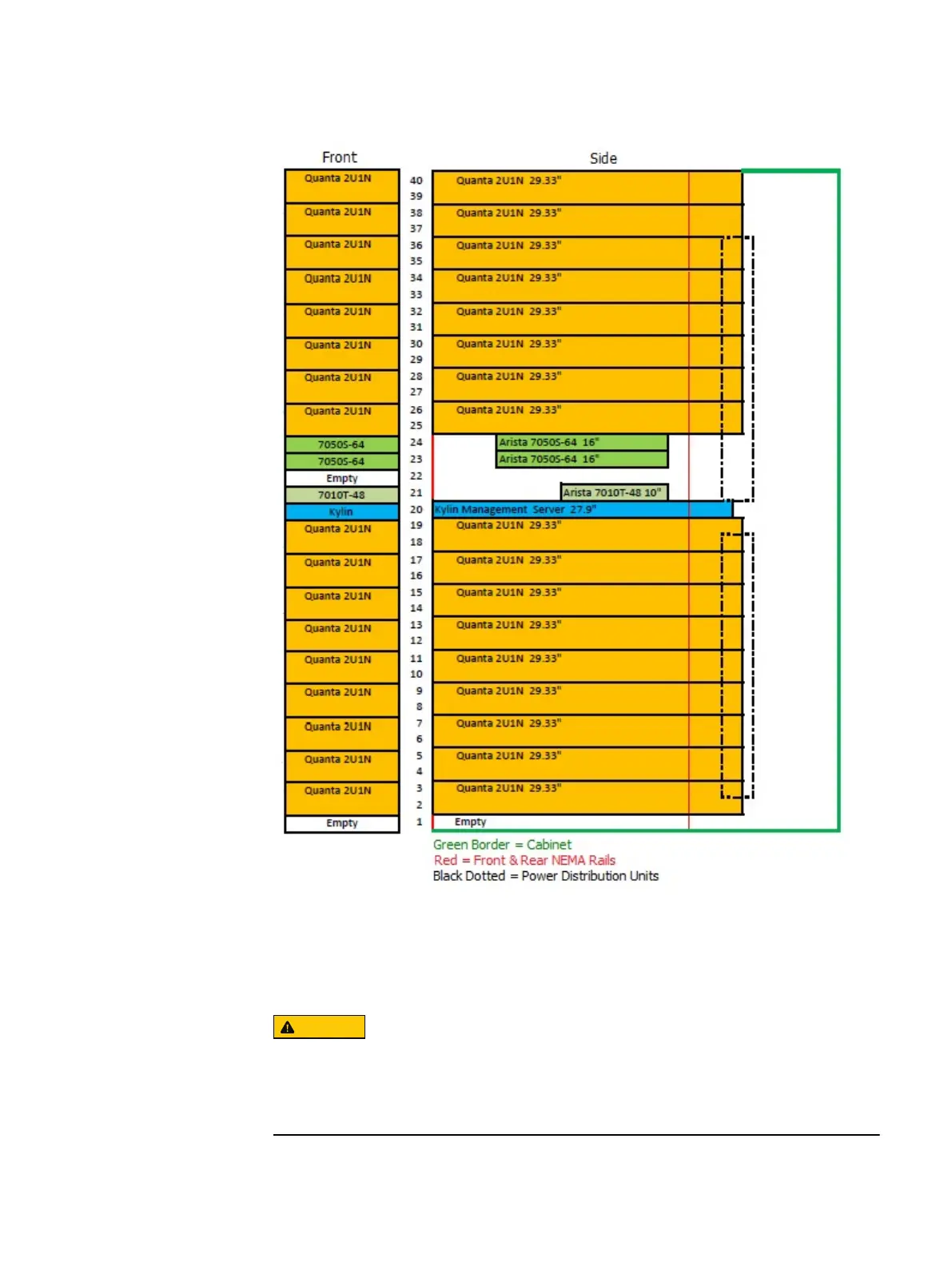 Front

Quanta 2U1N
Quanta 2U1N
Quanta 2U1N
Quanta 2U1N
Quanta 2U1N
Quanta 2U1N
Quanta 2U1N
Quanta 2U1N
7050S-64
7050S-64
Empty
7010T-48
Kylin
Quanta 2U1N
Quanta 2U1N
Quanta 2U1N
Quanta 2U1N
Quanta 2U1N
Quanta 2U1N
Quanta 2U1N
Quanta 2U1N
Quanta 2U1N
Empty

40
39
38
37
36
35
34
33
32
31
30
29
28
27
26
25
24
23
22
21
20
19
18
17
16
15
14
13
12
11
10
9
8
7
6
5
4
3
2
1

Side

Quanta 2U1N 29.33"
Quanta 2U1N 29.33"
Quanta 2U1N 29.33"
Quanta 2U1N 29.33"
Quanta 2U1N 29.33"
Quanta 2U1N 29.33"
Quanta 2U1N 29.33"
Quanta 2U1N 29.33"
Arista 7050S-64 16"
Arista 7050S-64 16"
Arista 7010T-48 10"
Kylin Management Server 27.9"
Quanta 2U1N 29.33"
Quanta 2U1N 29.33"
Quanta 2U1N 29.33"
Quanta 2U1N 29.33"
Quanta 2U1N 29.33"
Quanta 2U1N 29.33"
Quanta 2U1N 29.33"
Quanta 2U1N 29.33"
Quanta 2U1N 29.33"
Empty

Green Border = Cabinet
Red = Front & Rear NEMA Rails
Black Dotted = Power Distribution Units